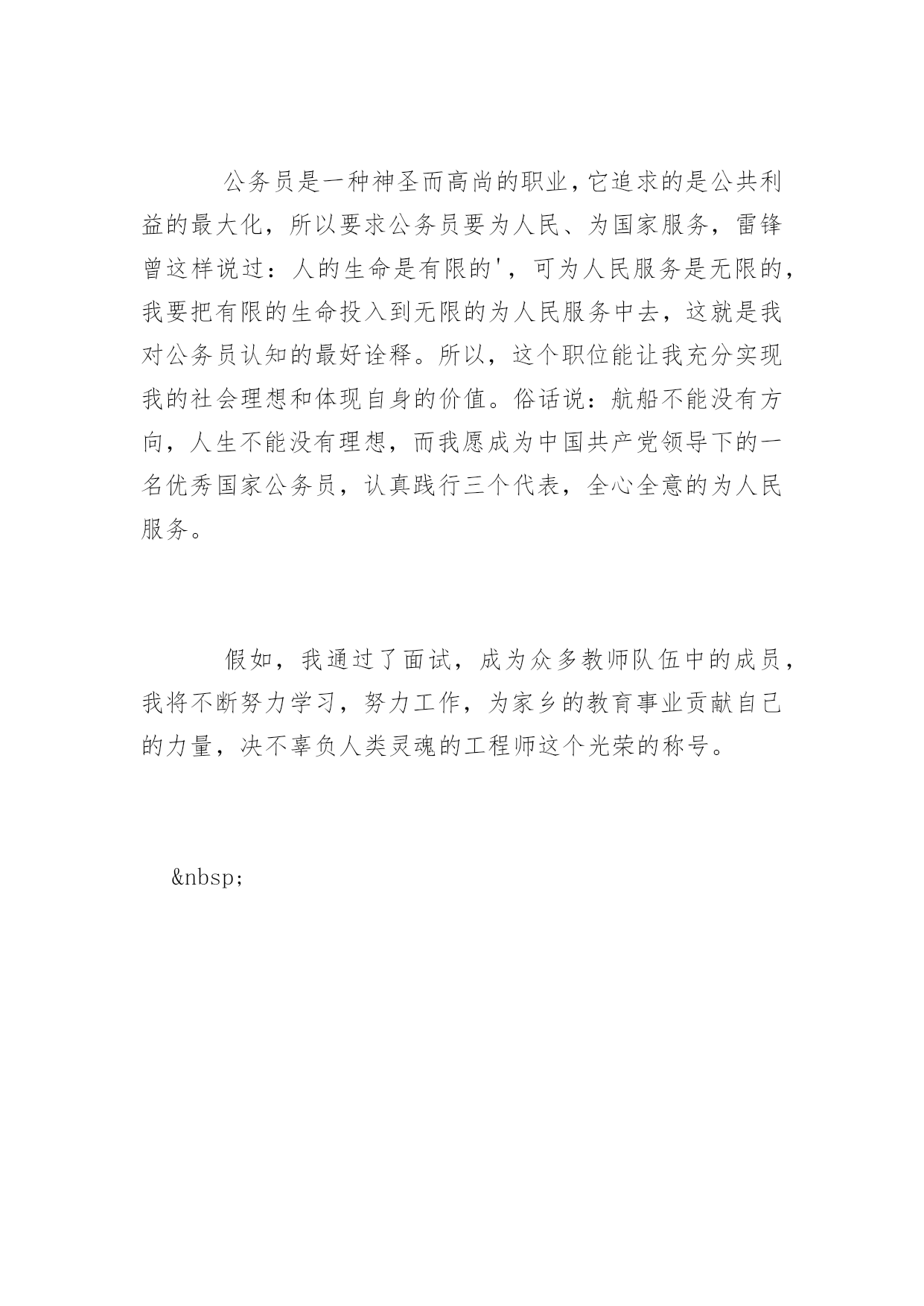 公务员是一种神圣而高尚的职业，它追求的是公共利益的最大化，所以要求公务员要为人民、为国家服务，雷锋曾这样说过：人的生命是有限的'，可为人民服务是无限的，我要把有限的生命投入到无限的为人民服务中去，这就是我对公务员认知的最好诠释。所以，这个职位能让我充分实现我的社会理想和体现自身的价值。俗话说：航船不能没有方向，人生不能没有理想，而我愿成为中国共产党领导下的一名优秀国家公务员，认真践行三个代表，全心全意的为人民服务。

假如，我通过了面试，成为众多教师队伍中的成员，我将不断努力学习，努力工作，为家乡的教育事业贡献自己的力量，决不辜负人类灵魂的工程师这个光荣的称号。

&nbsp;